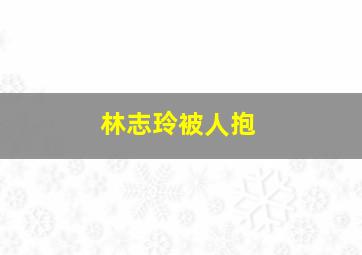 林志玲被人抱